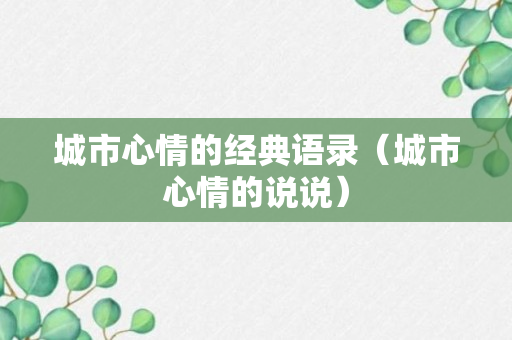 城市心情的经典语录（城市心情的说说）